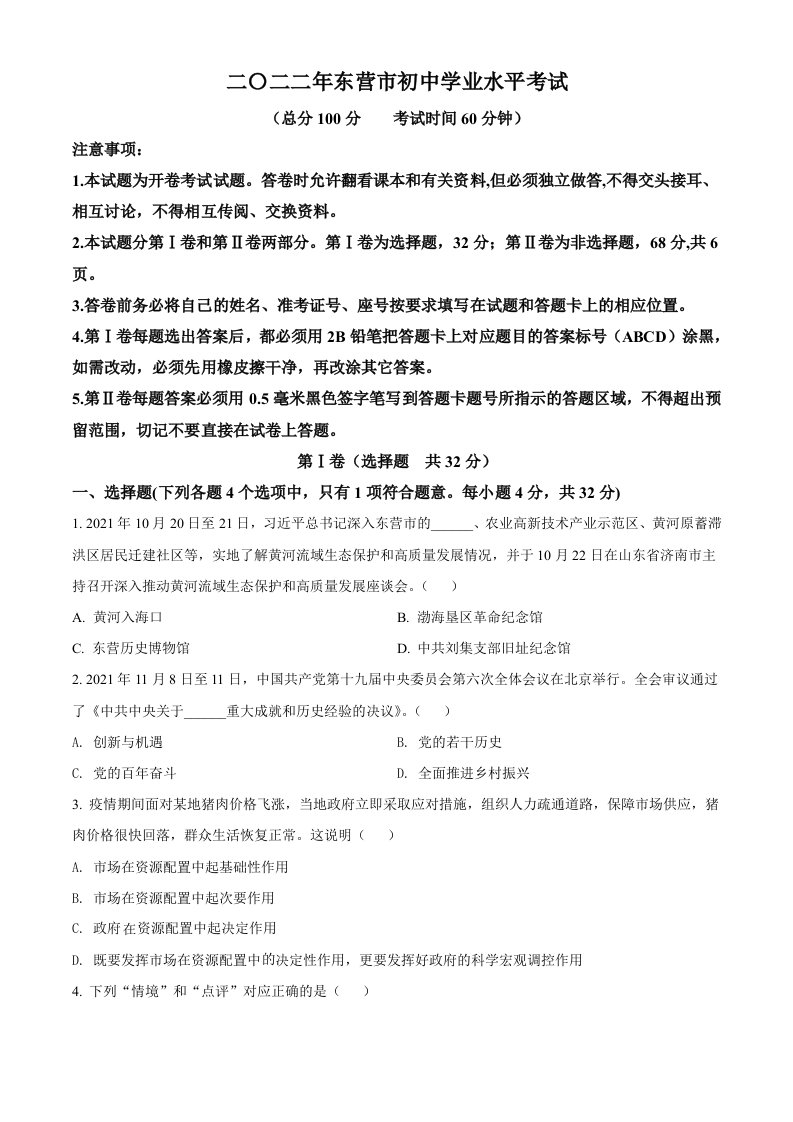 二〇二二年东营市初中学业水平考试

（总分 100 分　　考试时间 60 分钟）

注意事项：

1.本试题为开卷考试试题。答卷时允许翻看课本和有关资料,但必须独立做答,不得交头接耳、相互讨论，不得相互传阅、交换资料。

2.本试题分第Ⅰ卷和第Ⅱ卷两部分。第Ⅰ卷为选择题，32 分；第Ⅱ卷为非选择题，68 分,共 6 页。

3.答卷前务必将自己的姓名、准考证号、座号按要求填写在试题和答题卡上的相应位置。

4.第Ⅰ卷每题选出答案后，都必须用 2B 铅笔把答题卡上对应题目的答案标号（ABCD）涂黑，如需改动，必须先用橡皮擦干净，再改涂其它答案。

5.第Ⅱ卷每题答案必须用 0.5 毫米黑色签字笔写到答题卡题号所指示的答题区域，不得超出预留范围，切记不要直接在试卷上答题。

第Ⅰ卷（选择题　共 32 分）

一、选择题(下列各题 4 个选项中，只有 1 项符合题意。每小题 4 分，共 32 分)

1. 2021 年 10 月 20 日至 21 日，习近平总书记深入东营市的______、农业高新技术产业示范区、黄河原蓄滞洪区居民迁建社区等，实地了解黄河流域生态保护和高质量发展情况，并于 10 月 22 日在山东省济南市主持召开深入推动黄河流域生态保护和高质量发展座谈会。（　　）

A. 黄河入海口　　B. 渤海垦区革命纪念馆

C. 东营历史博物馆　　D. 中共刘集支部旧址纪念馆

2. 2021 年 11 月 8 日至 11 日，中国共产党第十九届中央委员会第六次全体会议在北京举行。全会审议通过了《中共中央关于______重大成就和历史经验的决议》。（　　）

A. 创新与机遇　　B. 党的若干历史

C. 党的百年奋斗　　D. 全面推进乡村振兴

3. 疫情期间面对某地猪肉价格飞涨，当地政府立即采取应对措施，组织人力疏通道路，保障市场供应，猪肉价格很快回落，群众生活恢复正常。这说明（　　）

A. 市场在资源配置中起基础性作用

B. 市场在资源配置中起次要作用

C. 政府在资源配置中起决定作用

D. 既要发挥市场在资源配置中的决定性作用，更要发挥好政府的科学宏观调控作用

4. 下列“情境”和“点评”对应正确的是（　　）